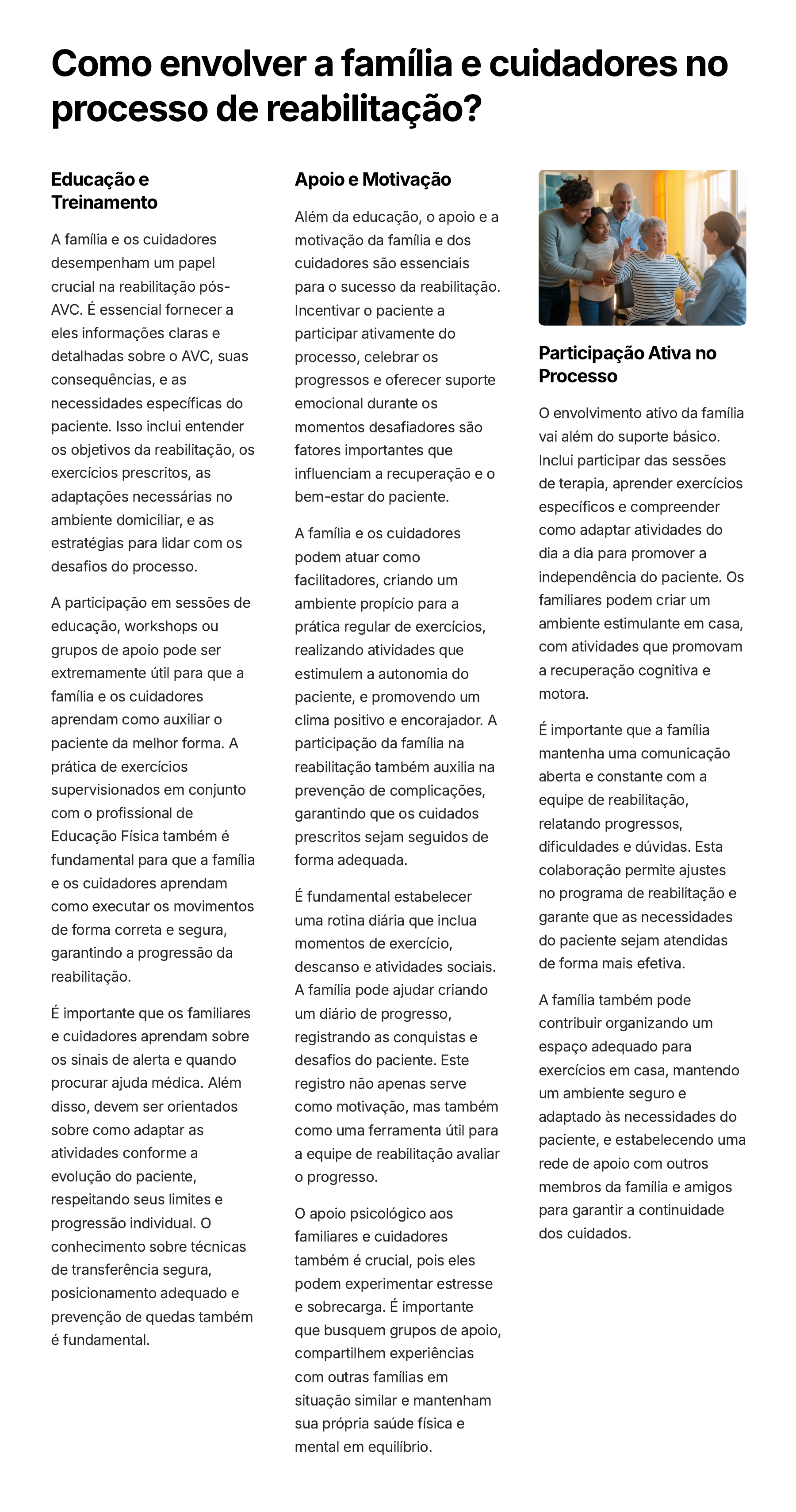 Como envolver a família e cuidadores no processo de reabilitação?

Educação e Treinamento

A família e os cuidadores desempenham um papel crucial na reabilitação pós-AVC. É essencial fornecer a eles informações claras e detalhadas sobre o AVC, suas consequências, e as necessidades específicas do paciente. Isso inclui entender os objetivos da reabilitação, os exercícios prescritos, as adaptações necessárias no ambiente domiciliar, e as estratégias para lidar com os desafios do processo.

A participação em sessões de educação, workshops ou grupos de apoio pode ser extremamente útil para que a família e os cuidadores aprendam como auxiliar o paciente da melhor forma. A prática de exercícios supervisionados em conjunto com o profissional de Educação Física também é fundamental para que a família e os cuidadores aprendam como executar os movimentos de forma correta e segura, garantindo a progressão da reabilitação.

É importante que os familiares e cuidadores aprendam sobre os sinais de alerta e quando procurar ajuda médica. Além disso, devem ser orientados sobre como adaptar as atividades conforme a evolução do paciente, respeitando seus limites e progressão individual. O conhecimento sobre técnicas de transferência segura, posicionamento adequado e prevenção de quedas também é fundamental.

Apoio e Motivação

Além da educação, o apoio e a motivação da família e dos cuidadores são essenciais para o sucesso da reabilitação. Incentivar o paciente a participar ativamente do processo, celebrar os progressos e oferecer suporte emocional durante os momentos desafiadores são fatores importantes que influenciam a recuperação e o bem-estar do paciente.

A família e os cuidadores podem atuar como facilitadores, criando um ambiente propício para a prática regular de exercícios, realizando atividades que estimulem a autonomia do paciente, e promovendo um clima positivo e encorajador. A participação da família na reabilitação também auxilia na prevenção de complicações, garantindo que os cuidados prescritos sejam seguidos de forma adequada.

É fundamental estabelecer uma rotina diária que inclua momentos de exercício, descanso e atividades sociais. A família pode ajudar criando um diário de progresso, registrando as conquistas e desafios do paciente. Este registro não apenas serve como motivação, mas também como uma ferramenta útil para a equipe de reabilitação avaliar o progresso.

O apoio psicológico aos familiares e cuidadores também é crucial, pois eles podem experimentar estresse e sobrecarga. É importante que busquem grupos de apoio, compartilhem experiências com outras famílias em situação similar e mantenham sua própria saúde física e mental em equilíbrio.

Participação Ativa no Processo

O envolvimento ativo da família vai além do suporte básico. Inclui participar das sessões de terapia, aprender exercícios específicos e compreender como adaptar atividades do dia a dia para promover a independência do paciente. Os familiares podem criar um ambiente estimulante em casa, com atividades que promovam a recuperação cognitiva e motora.

É importante que a família mantenha uma comunicação aberta e constante com a equipe de reabilitação, relatando progressos, dificuldades e dúvidas. Esta colaboração permite ajustes no programa de reabilitação e garante que as necessidades do paciente sejam atendidas de forma mais efetiva.

A família também pode contribuir organizando um espaço adequado para exercícios em casa, mantendo um ambiente seguro e adaptado às necessidades do paciente, e estabelecendo uma rede de apoio com outros membros da família e amigos para garantir a continuidade dos cuidados.